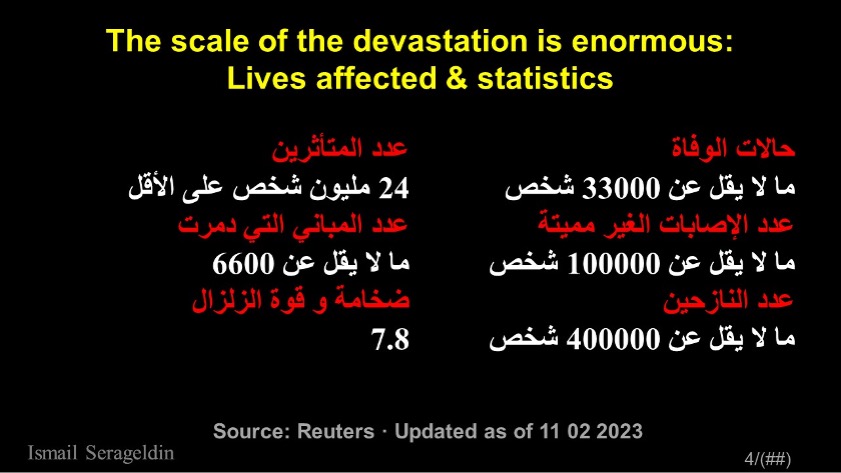 The scale of the devastation is enormous:
Lives affected & statistics

حالات الوفاة
ما لا يقل عن 33000 شخص
عدد الإصابات الغير مميتة
ما لا يقل عن 100000 شخص
عدد النازحين
ما لا يقل عن 400000 شخص

عدد المتأثرين
24 مليون شخص على الأقل
عدد المباني التي دمرت
ما لا يقل عن 6600
ضخامة و قوة الزلزال
7.8

Source: Reuters · Updated as of 11 02 2023

Ismail Serageldin

4/(##)